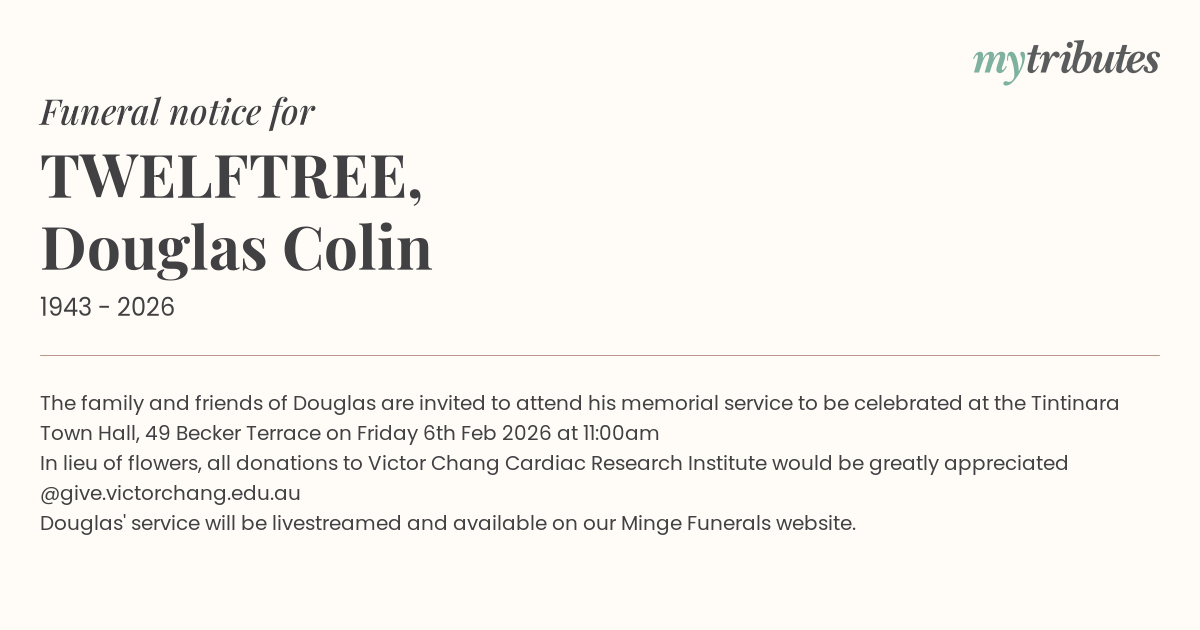 mytributes

Funeral notice for

TWELFTREE,
Douglas Colin

1943 - 2026

The family and friends of Douglas are invited to attend his memorial service to be celebrated at the Tintinara Town Hall, 49 Becker Terrace on Friday 6th Feb 2026 at 11:00am
In lieu of flowers, all donations to Victor Chang Cardiac Research Institute would be greatly appreciated @give.victorchang.edu.au
Douglas' service will be livestreamed and available on our Minge Funerals website.